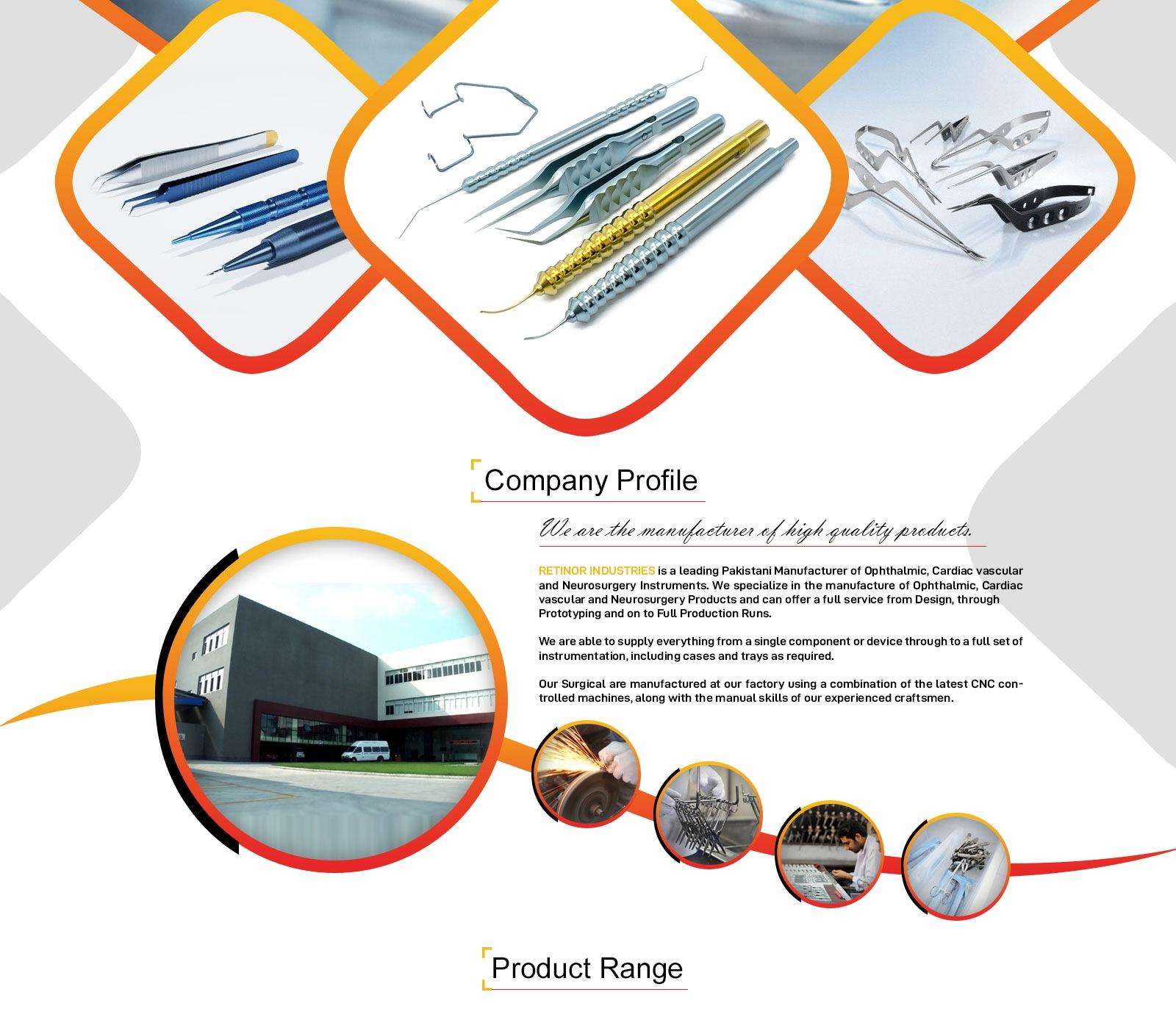 Company Profile

We are the manufacturer of high quality products.

RETINOR INDUSTRIES is a leading Pakistani Manufacturer of Ophthalmic, Cardiac vascular and Neurosurgery Instruments. We specialize in the manufacture of Ophthalmic, Cardiac vascular and Neurosurgery Products and can offer a full service from Design, through Prototyping and on to Full Production Runs.

We are able to supply everything from a single component or device through to a full set of instrumentation, including cases and trays as required.

Our Surgical are manufactured at our factory using a combination of the latest CNC controlled machines, along with the manual skills of our experienced craftsmen.

Product Range